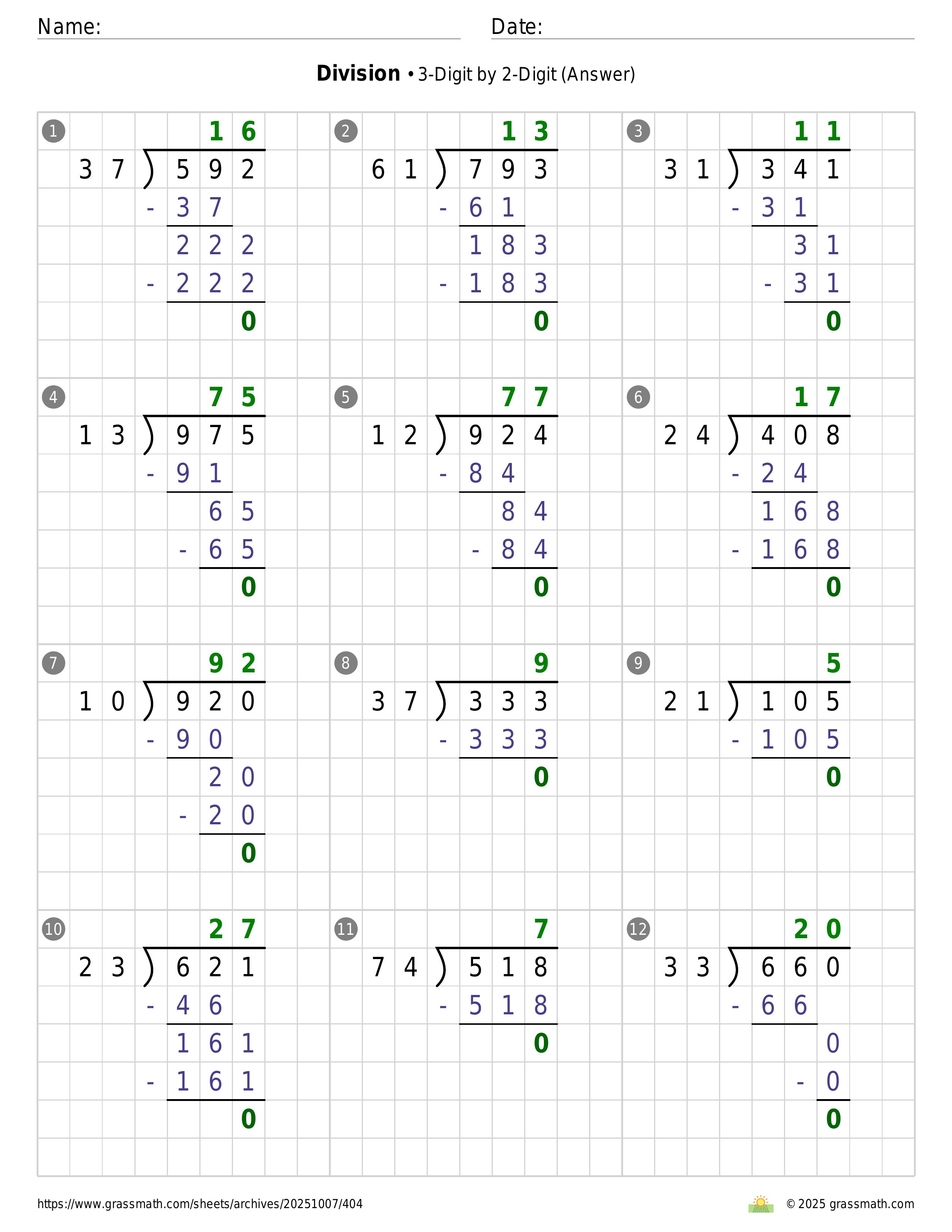 Name: Date:

**Division** • 3-Digit by 2-Digit (Answer)

1
16
37 ) 592
- 37
222
- 222
0

2
13
61 ) 793
- 61
183
- 183
0

3
11
31 ) 341
- 31
31
- 31
0

4
75
13 ) 975
- 91
65
- 65
0

5
77
12 ) 924
- 84
84
- 84
0

6
17
24 ) 408
- 24
168
- 168
0

7
92
10 ) 920
- 90
20
- 20
0

8
9
37 ) 333
- 333
0

9
5
21 ) 105
- 105
0

10
27
23 ) 621
- 46
161
- 161
0

11
7
74 ) 518
- 518
0

12
20
33 ) 660
- 66
0
- 0
0

https://www.grassmath.com/sheets/archives/20251007/404 © 2025 grassmath.com